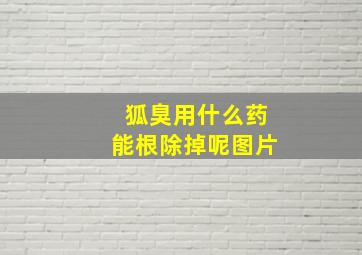 狐臭用什么药
能根除掉呢图片